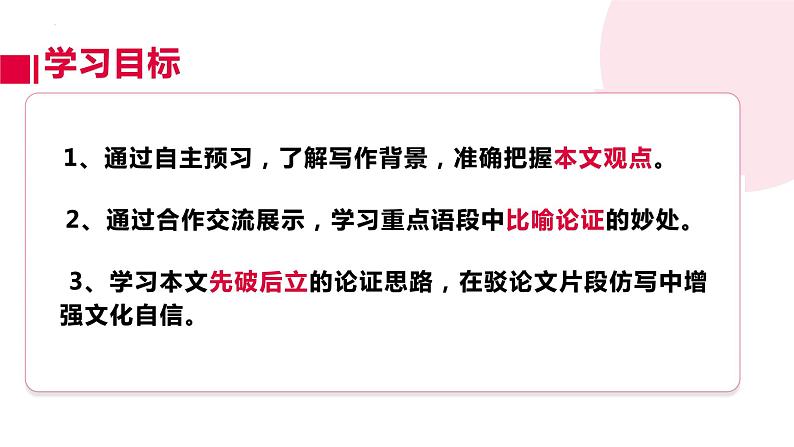 学习目标

1、通过自主预习，了解写作背景，准确把握本文观点。

2、通过合作交流展示，学习重点语段中比喻论证的妙处。

3、学习本文先破后立的论证思路，在驳论文片段仿写中增强文化自信。